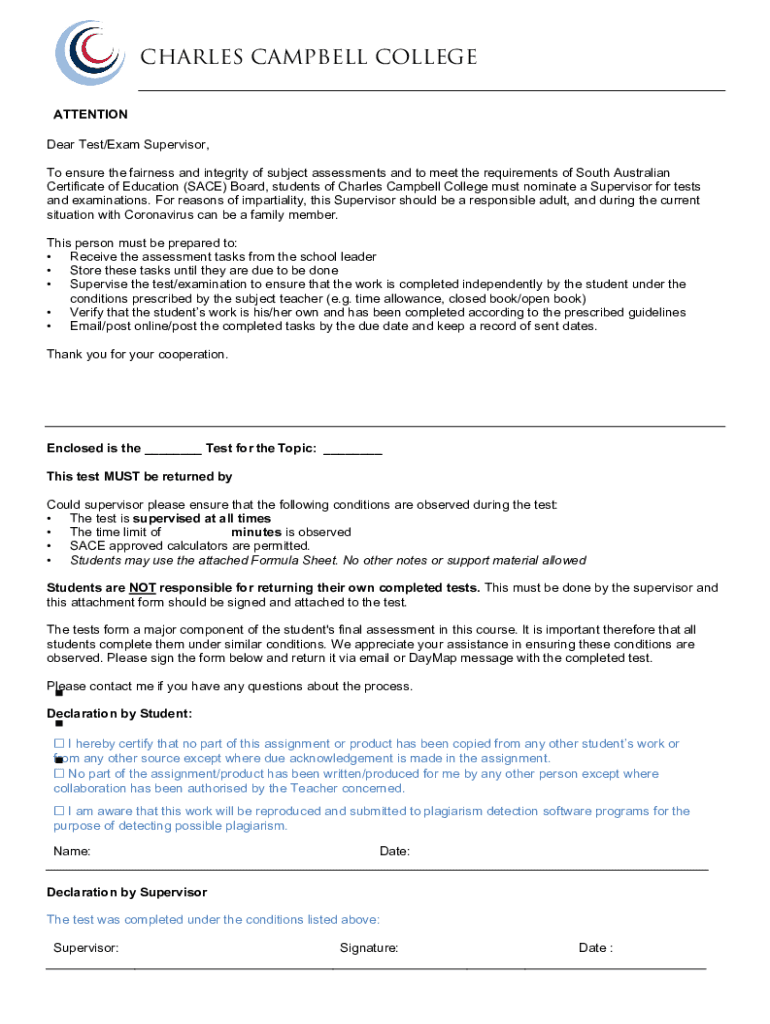 CHARLES CAMPBELL COLLEGE

ATTENTION

Dear Test/Exam Supervisor,

To ensure the fairness and integrity of subject assessments and to meet the requirements of South Australian Certificate of Education (SACE) Board, students of Charles Campbell College must nominate a Supervisor for tests and examinations. For reasons of impartiality, this Supervisor should be a responsible adult, and during the current situation with Coronavirus can be a family member.

This person must be prepared to:
• Receive the assessment tasks from the school leader
• Store these tasks until they are due to be done
• Supervise the test/examination to ensure that the work is completed independently by the student under the conditions prescribed by the subject teacher (e.g. time allowance, closed book/open book)
• Verify that the student's work is his/her own and has been completed according to the prescribed guidelines
• Email/post online/post the completed tasks by the due date and keep a record of sent dates.

Thank you for your cooperation.

Enclosed is the ________ Test for the Topic: ________

This test MUST be returned by

Could supervisor please ensure that the following conditions are observed during the test:
• The test is supervised at all times
• The time limit of minutes is observed
• SACE approved calculators are permitted.
• Students may use the attached Formula Sheet. No other notes or support material allowed

Students are NOT responsible for returning their own completed tests. This must be done by the supervisor and this attachment form should be signed and attached to the test.

The tests form a major component of the student's final assessment in this course. It is important therefore that all students complete them under similar conditions. We appreciate your assistance in ensuring these conditions are observed. Please sign the form below and return it via email or DayMap message with the completed test.

Please contact me if you have any questions about the process.

Declaration by Student:

☐ I hereby certify that no part of this assignment or product has been copied from any other student's work or from any other source except where due acknowledgement is made in the assignment.
☐ No part of the assignment/product has been written/produced for me by any other person except where collaboration has been authorised by the Teacher concerned.

☐ I am aware that this work will be reproduced and submitted to plagiarism detection software programs for the purpose of detecting possible plagiarism.

Name: Date:

Declaration by Supervisor

The test was completed under the conditions listed above:

Supervisor: Signature: Date :